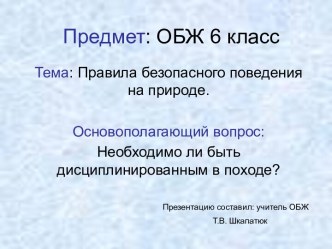 Предмет: ОБЖ 6 класс

Тема: Правила безопасного поведения на природе.

Основополагающий вопрос:
Необходимо ли быть дисциплинированным в походе?

Презентацию составил: учитель ОБЖ
Т.В. Шкапатюк